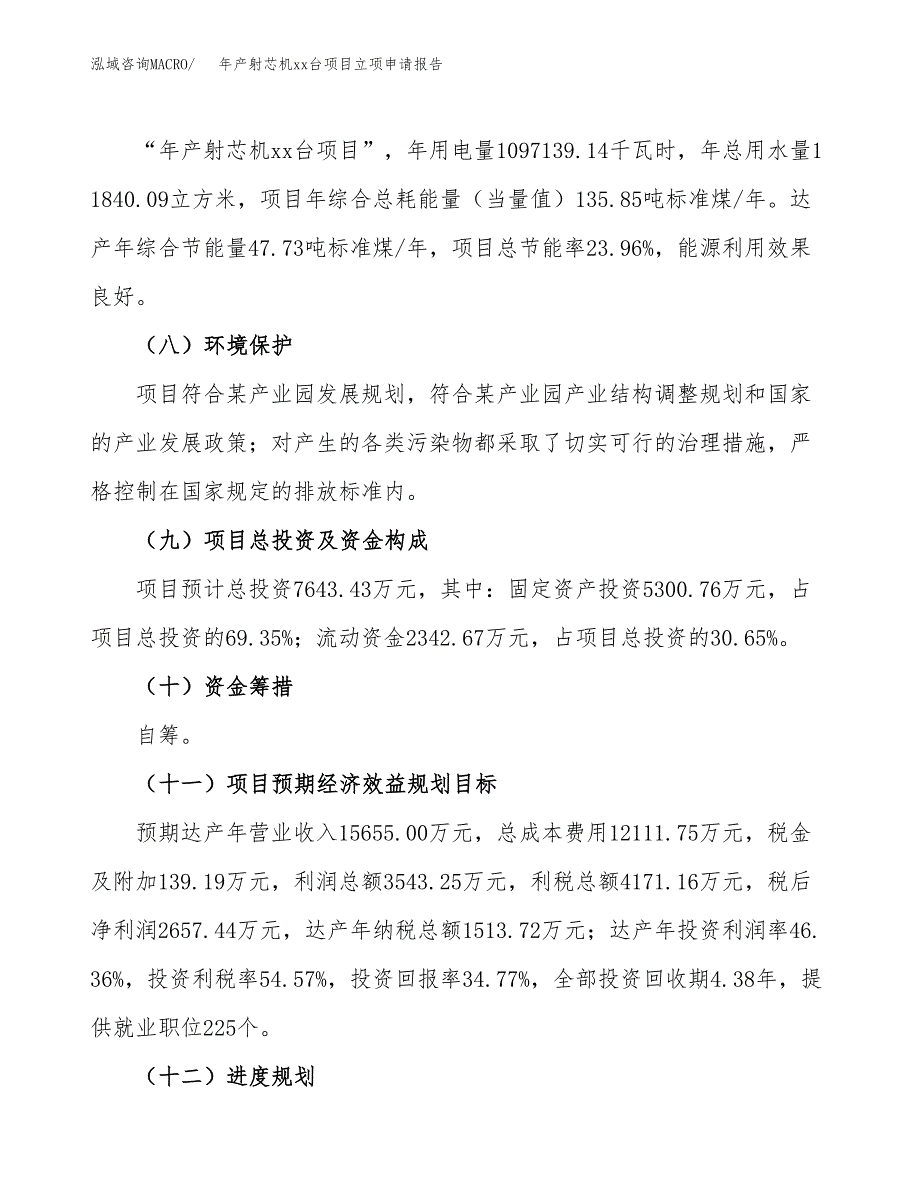 泓域咨询MACRO/ 年产射芯机xx台项目立项申请报告

“年产射芯机xx台项目”，年用电量1097139.14千瓦时，年总用水量11840.09立方米，项目年综合总耗能量（当量值）135.85吨标准煤/年。达产年综合节能量47.73吨标准煤/年，项目总节能率23.96%，能源利用效果良好。

（八）环境保护

项目符合某产业园发展规划，符合某产业园产业结构调整规划和国家的产业发展政策；对产生的各类污染物都采取了切实可行的治理措施，严格控制在国家规定的排放标准内。

（九）项目总投资及资金构成

项目预计总投资7643.43万元，其中：固定资产投资5300.76万元，占项目总投资的69.35%；流动资金2342.67万元，占项目总投资的30.65%。

（十）资金筹措

自筹。

（十一）项目预期经济效益规划目标

预期达产年营业收入15655.00万元，总成本费用12111.75万元，税金及附加139.19万元，利润总额3543.25万元，利税总额4171.16万元，税后净利润2657.44万元，达产年纳税总额1513.72万元；达产年投资利润率46.36%，投资利税率54.57%，投资回报率34.77%，全部投资回收期4.38年，提供就业职位225个。

（十二）进度规划